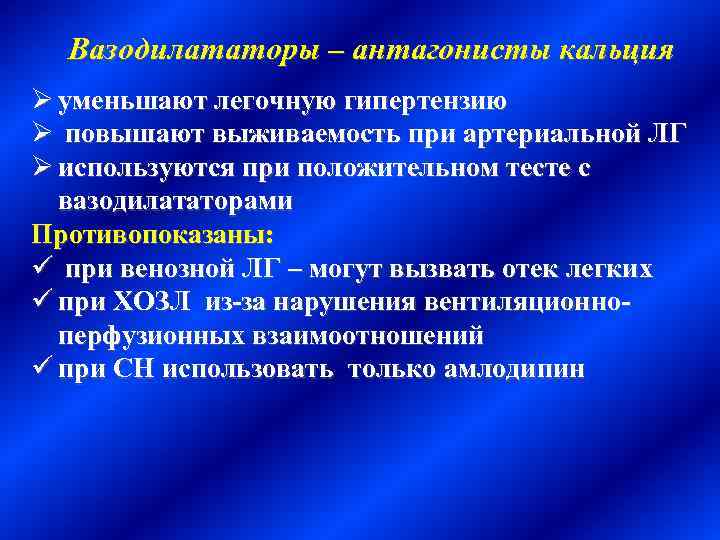 Вазодилататоры – антагонисты кальция

➢ уменьшают легочную гипертензию
➢ повышают выживаемость при артериальной ЛГ
➢ используются при положительном тесте с вазодилататорами

Противопоказаны:
✓ при венозной ЛГ – могут вызвать отек легких
✓ при ХОЗЛ из-за нарушения вентиляционно-перфузионных взаимоотношений
✓ при СН использовать только амлодипин